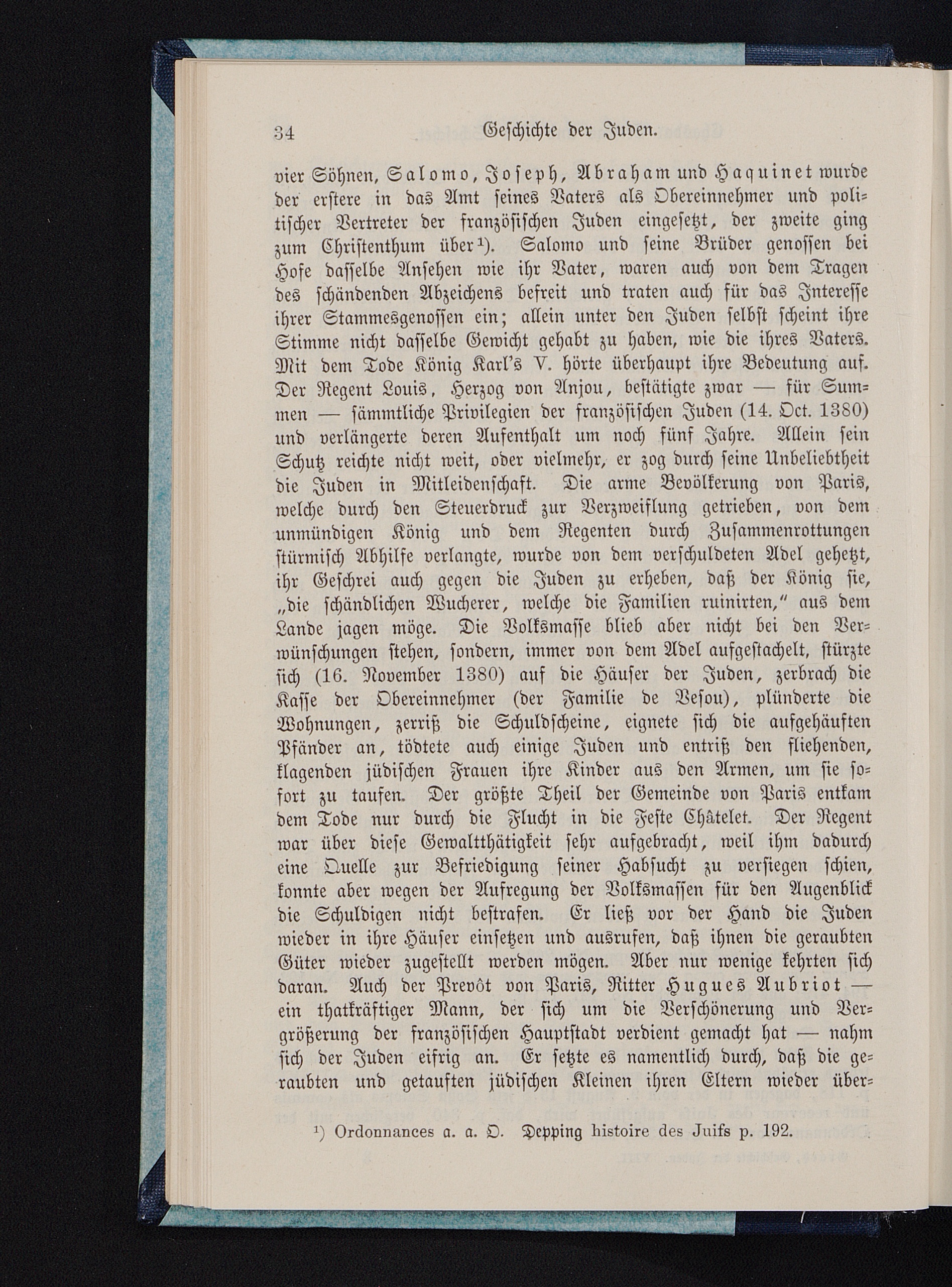 34 Geschichte der Juden.

vier Söhnen, Salomo, Joseph, Abraham und Haquinet wurde der erstere in das Amt seines Vaters als Obereinnehmer und politischer Vertreter der französischen Juden eingesetzt, der zweite ging zum Christenthum über¹). Salomo und seine Brüder genossen bei Hofe dasselbe Ansehen wie ihr Vater, waren auch von dem Tragen des schändenden Abzeichens befreit und traten auch für das Interesse ihrer Stammesgenossen ein; allein unter den Juden selbst scheint ihre Stimme nicht dasselbe Gewicht gehabt zu haben, wie die ihres Vaters. Mit dem Tode König Karl's V. hörte überhaupt ihre Bedeutung auf. Der Regent Louis, Herzog von Anjou, bestätigte zwar — für Summen — sämmtliche Privilegien der französischen Juden (14. Oct. 1380) und verlängerte deren Aufenthalt um noch fünf Jahre. Allein sein Schutz reichte nicht weit, oder vielmehr, er zog durch seine Unbeliebtheit die Juden in Mitleidenschaft. Die arme Bevölkerung von Paris, welche durch den Steuerdruck zur Verzweiflung getrieben, von dem unmündigen König und dem Regenten durch Zusammenrottungen stürmisch Abhilfe verlangte, wurde von dem verschuldeten Adel gehetzt, ihr Geschrei auch gegen die Juden zu erheben, daß der König sie, „die schändlichen Wucherer, welche die Familien ruinirten," aus dem Lande jagen möge. Die Volksmasse blieb aber nicht bei den Verwünschungen stehen, sondern, immer von dem Adel aufgestachelt, stürzte sich (16. November 1380) auf die Häuser der Juden, zerbrach die Kasse der Obereinnehmer (der Familie de Vesou), plünderte die Wohnungen, zerriß die Schuldscheine, eignete sich die aufgehäuften Pfänder an, tödtete auch einige Juden und entriß den fliehenden, klagenden jüdischen Frauen ihre Kinder aus den Armen, um sie sofort zu taufen. Der größte Theil der Gemeinde von Paris entkam dem Tode nur durch die Flucht in die Feste Châtelet. Der Regent war über diese Gewaltthätigkeit sehr aufgebracht, weil ihm dadurch eine Quelle zur Befriedigung seiner Habsucht zu versiegen schien, konnte aber wegen der Aufregung der Volksmassen für den Augenblick die Schuldigen nicht bestrafen. Er ließ vor der Hand die Juden wieder in ihre Häuser einsetzen und ausrufen, daß ihnen die geraubten Güter wieder zugestellt werden mögen. Aber nur wenige kehrten sich daran. Auch der Prevôt von Paris, Ritter Hugues Aubriot — ein thatkräftiger Mann, der sich um die Verschönerung und Vergrößerung der französischen Hauptstadt verdient gemacht hat — nahm sich der Juden eifrig an. Er setzte es namentlich durch, daß die geraubten und getauften jüdischen Kleinen ihren Eltern wieder über-

¹) Ordonnances a. a. O. Depping histoire des Juifs p. 192.